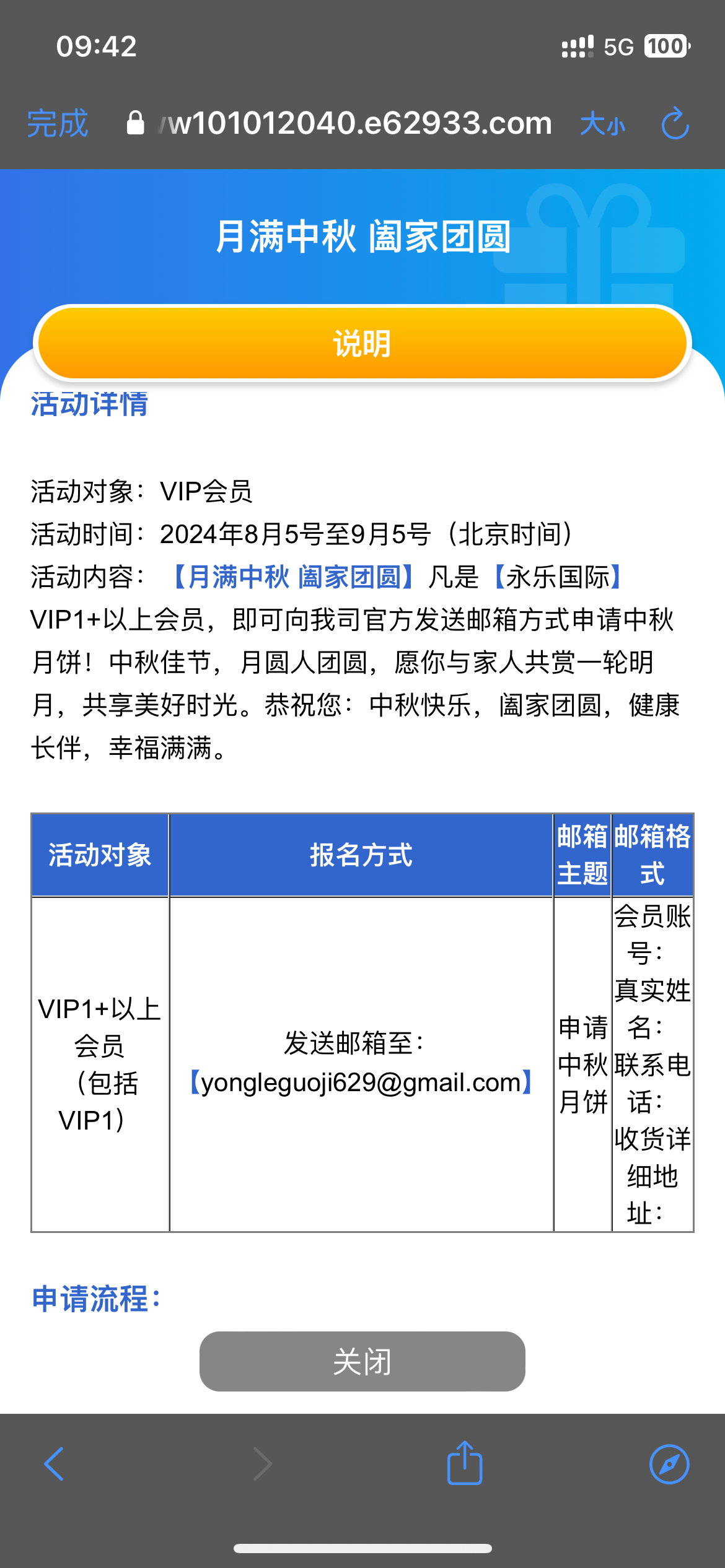 09:42
5G 100

完成 w101012040.e62933.com 大小

月满中秋 阖家团圆

说明

活动详情

活动对象：VIP会员
活动时间：2024年8月5号至9月5号（北京时间）
活动内容：【月满中秋 阖家团圆】凡是【永乐国际】VIP1+以上会员，即可向我司官方发送邮箱方式申请中秋月饼！中秋佳节，月圆人团圆，愿你与家人共赏一轮明月，共享美好时光。恭祝您：中秋快乐，阖家团圆，健康长伴，幸福满满。

| 活动对象 | 报名方式 | 邮箱主题 | 邮箱格式 |
|---|---|---|---|
| VIP1+以上会员（包括VIP1） | 发送邮箱至：【yongleguoji629@gmail.com】 | 申请中秋月饼 | 会员账号：真实姓名：联系电话：收货详细地址： |

申请流程：

关闭